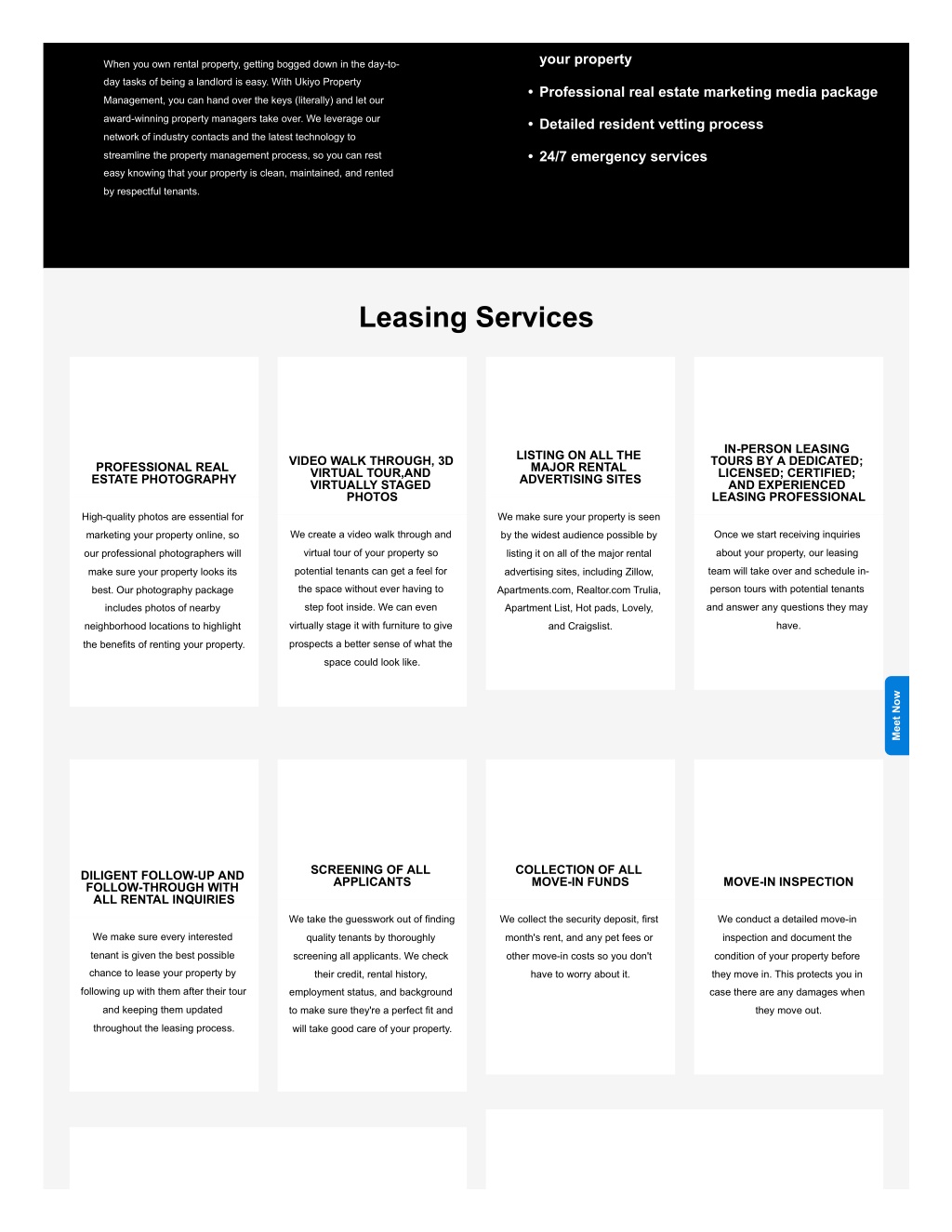 When you own rental property, getting bogged down in the day-to-day tasks of being a landlord is easy. With Ukiyo Property Management, you can hand over the keys (literally) and let our award-winning property managers take over. We leverage our network of industry contacts and the latest technology to streamline the property management process, so you can rest easy knowing that your property is clean, maintained, and rented by respectful tenants.

your property

• Professional real estate marketing media package

• Detailed resident vetting process

• 24/7 emergency services

Leasing Services

PROFESSIONAL REAL ESTATE PHOTOGRAPHY

High-quality photos are essential for marketing your property online, so our professional photographers will make sure your property looks its best. Our photography package includes photos of nearby neighborhood locations to highlight the benefits of renting your property.

VIDEO WALK THROUGH, 3D VIRTUAL TOUR,AND VIRTUALLY STAGED PHOTOS

We create a video walk through and virtual tour of your property so potential tenants can get a feel for the space without ever having to step foot inside. We can even virtually stage it with furniture to give prospects a better sense of what the space could look like.

LISTING ON ALL THE MAJOR RENTAL ADVERTISING SITES

We make sure your property is seen by the widest audience possible by listing it on all of the major rental advertising sites, including Zillow, Apartments.com, Realtor.com Trulia, Apartment List, Hot pads, Lovely, and Craigslist.

IN-PERSON LEASING TOURS BY A DEDICATED; LICENSED; CERTIFIED; AND EXPERIENCED LEASING PROFESSIONAL

Once we start receiving inquiries about your property, our leasing team will take over and schedule in-person tours with potential tenants and answer any questions they may have.

Meet Now

DILIGENT FOLLOW-UP AND FOLLOW-THROUGH WITH ALL RENTAL INQUIRIES

We make sure every interested tenant is given the best possible chance to lease your property by following up with them after their tour and keeping them updated throughout the leasing process.

SCREENING OF ALL APPLICANTS

We take the guesswork out of finding quality tenants by thoroughly screening all applicants. We check their credit, rental history, employment status, and background to make sure they're a perfect fit and will take good care of your property.

COLLECTION OF ALL MOVE-IN FUNDS

We collect the security deposit, first month's rent, and any pet fees or other move-in costs so you don't have to worry about it.

MOVE-IN INSPECTION

We conduct a detailed move-in inspection and document the condition of your property before they move in. This protects you in case there are any damages when they move out.